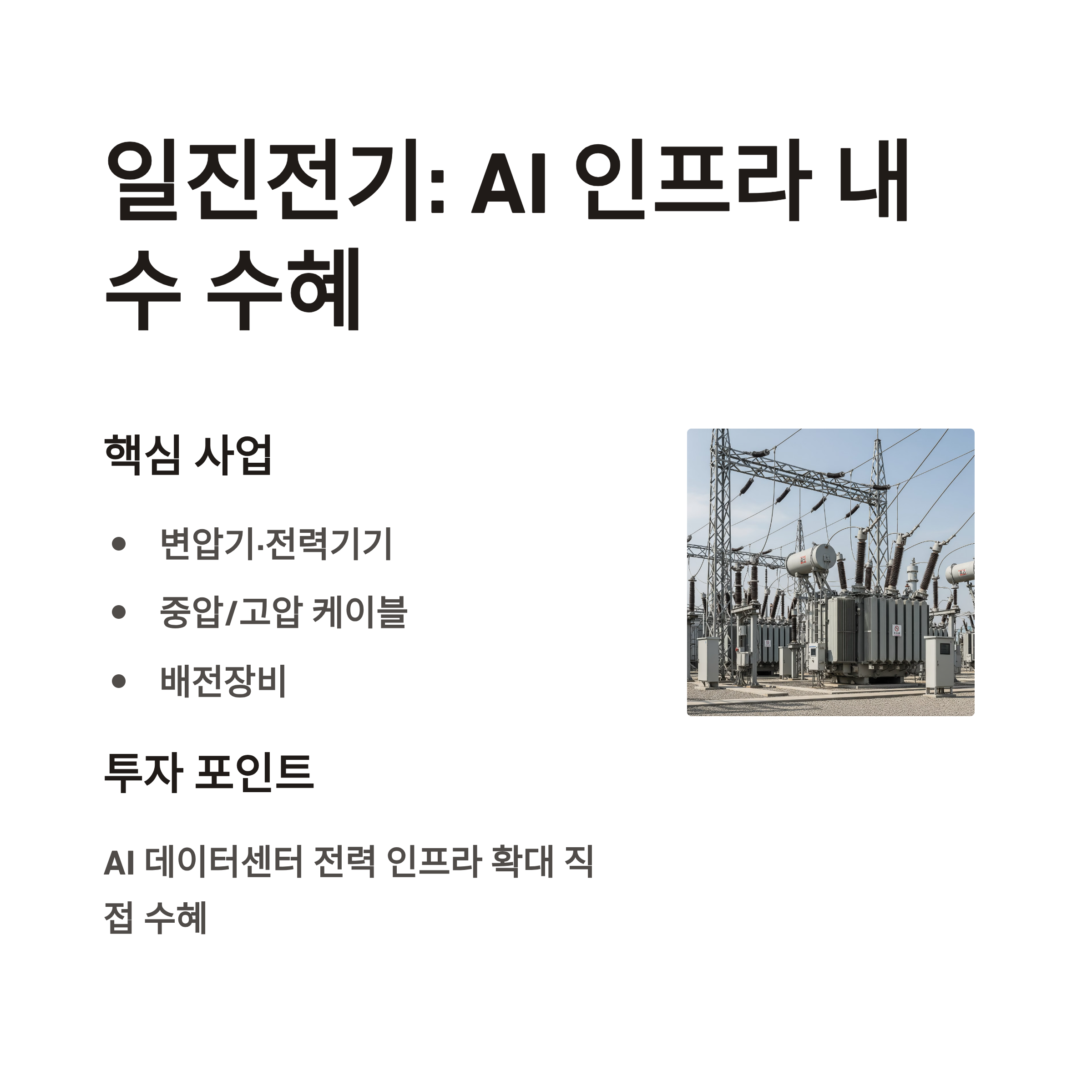 일진전기: AI 인프라 내수 수혜

핵심 사업

• 변압기·전력기기
• 중압/고압 케이블
• 배전장비

투자 포인트

AI 데이터센터 전력 인프라 확대 직접 수혜